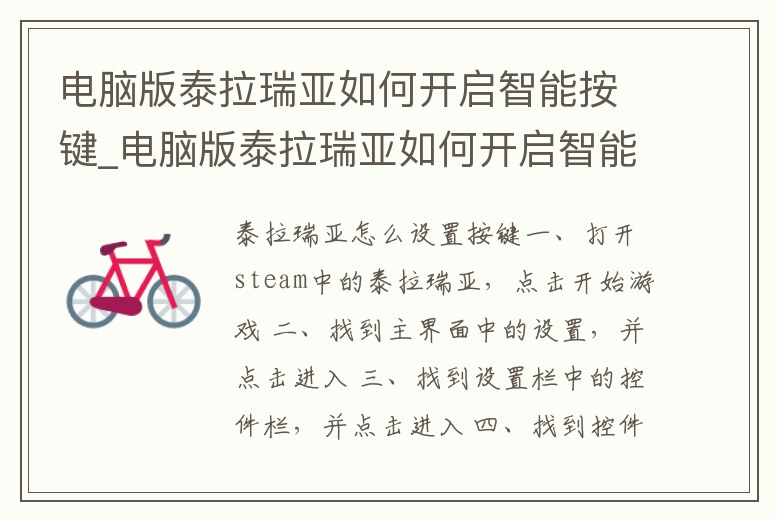 电脑版泰拉瑞亚如何开启智能按键_电脑版泰拉瑞亚如何开启智能

泰拉瑞亚怎么设置按键一、打开steam中的泰拉瑞亚，点击开始游戏 二、找到主界面中的设置，并点击进入 三、找到设置栏中的控件栏，并点击进入 四、找到控件